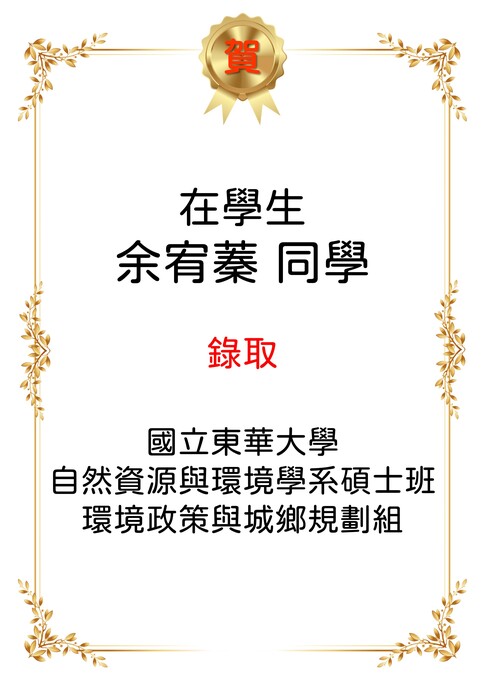 賀

在學生
余宥蓁 同學

錄取

國立東華大學
自然資源與環境學系碩士班
環境政策與城鄉規劃組